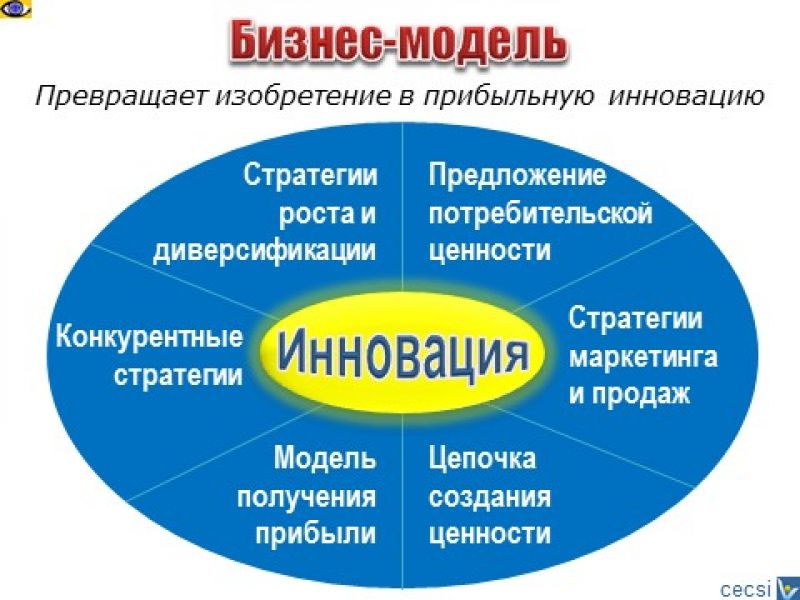 Бизнес-модель

Превращает изобретение в прибыльную инновацию

Стратегии роста и диверсификации

Предложение потребительской ценности

Конкурентные стратегии

Инновация

Стратегии маркетинга и продаж

Модель получения прибыли

Цепочка создания ценности

cecsi